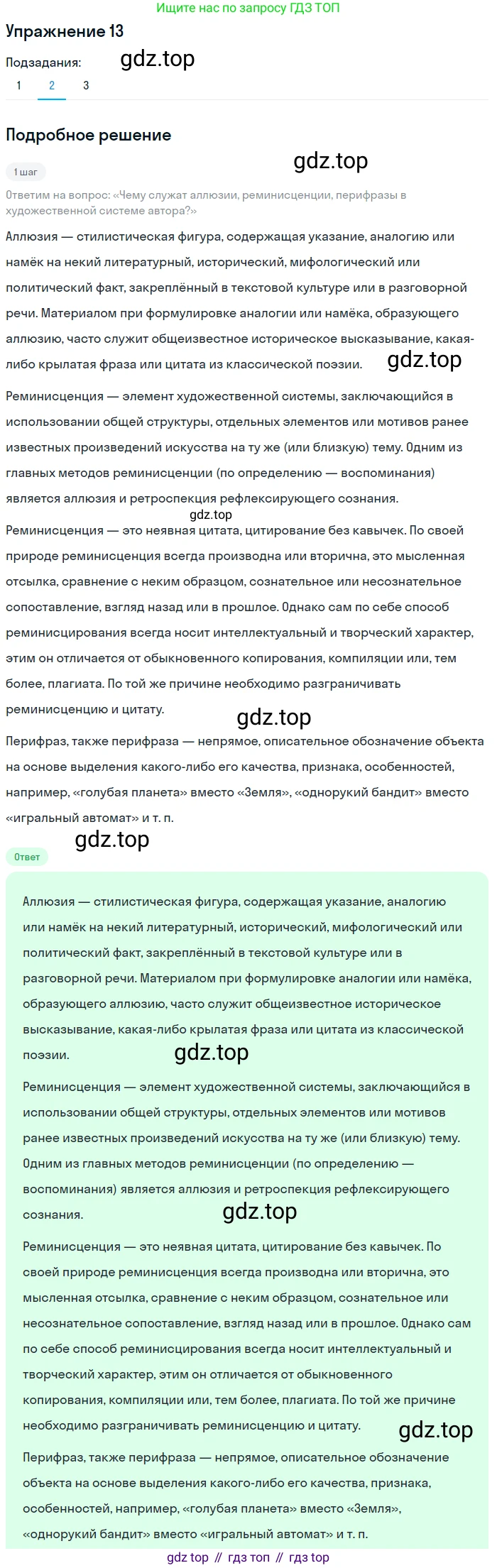 Ищите нас по запросу ГДЗ ТОП

Упражнение 13

Подзадания: gdz.top

1 2 3

Подробное решение

1 шаг gdz.top

Ответим на вопрос: «Чему служат аллюзии, реминисценции, перифразы в художественной системе автора?»

Аллюзия — стилистическая фигура, содержащая указание, аналогию или намёк на некий литературный, исторический, мифологический или политический факт, закреплённый в текстовой культуре или в разговорной речи. Материалом при формулировке аналогии или намёка, образующего аллюзию, часто служит общеизвестное историческое высказывание, какая-либо крылатая фраза или цитата из классической поэзии. gdz.top

Реминисценция — элемент художественной системы, заключающийся в использовании общей структуры, отдельных элементов или мотивов ранее известных произведений искусства на ту же (или близкую) тему. Одним из главных методов реминисценции (по определению — воспоминания) является аллюзия и ретроспекция рефлексирующего сознания.

gdz.top

Реминисценция — это неявная цитата, цитирование без кавычек. По своей природе реминисценция всегда производна или вторична, это мысленная отсылка, сравнение с неким образцом, сознательное или несознательное сопоставление, взгляд назад или в прошлое. Однако сам по себе способ реминисцирования всегда носит интеллектуальный и творческий характер, этим он отличается от обыкновенного копирования, компиляции или, тем более, плагиата. По той же причине необходимо разграничивать реминисценцию и цитату.

gdz.top

Перифраз, также перифраза — непрямое, описательное обозначение объекта на основе выделения какого-либо его качества, признака, особенностей, например, «голубая планета» вместо «Земля», «однорукий бандит» вместо «игральный автомат» и т. п.

gdz.top

Ответ

Аллюзия — стилистическая фигура, содержащая указание, аналогию или намёк на некий литературный, исторический, мифологический или политический факт, закреплённый в текстовой культуре или в разговорной речи. Материалом при формулировке аналогии или намёка, образующего аллюзию, часто служит общеизвестное историческое высказывание, какая-либо крылатая фраза или цитата из классической поэзии. gdz.top

Реминисценция — элемент художественной системы, заключающийся в использовании общей структуры, отдельных элементов или мотивов ранее известных произведений искусства на ту же (или близкую) тему. Одним из главных методов реминисценции (по определению — воспоминания) является аллюзия и ретроспекция рефлексирующего сознания. gdz.top

Реминисценция — это неявная цитата, цитирование без кавычек. По своей природе реминисценция всегда производна или вторична, это мысленная отсылка, сравнение с неким образцом, сознательное или несознательное сопоставление, взгляд назад или в прошлое. Однако сам по себе способ реминисцирования всегда носит интеллектуальный и творческий характер, этим он отличается от обыкновенного копирования, компиляции или, тем более, плагиата. По той же причине необходимо разграничивать реминисценцию и цитату. gdz.top

Перифраз, также перифраза — непрямое, описательное обозначение объекта на основе выделения какого-либо его качества, признака, особенностей, например, «голубая планета» вместо «Земля», «однорукий бандит» вместо «игральный автомат» и т. п.

gdz top // гдз топ // гдз top